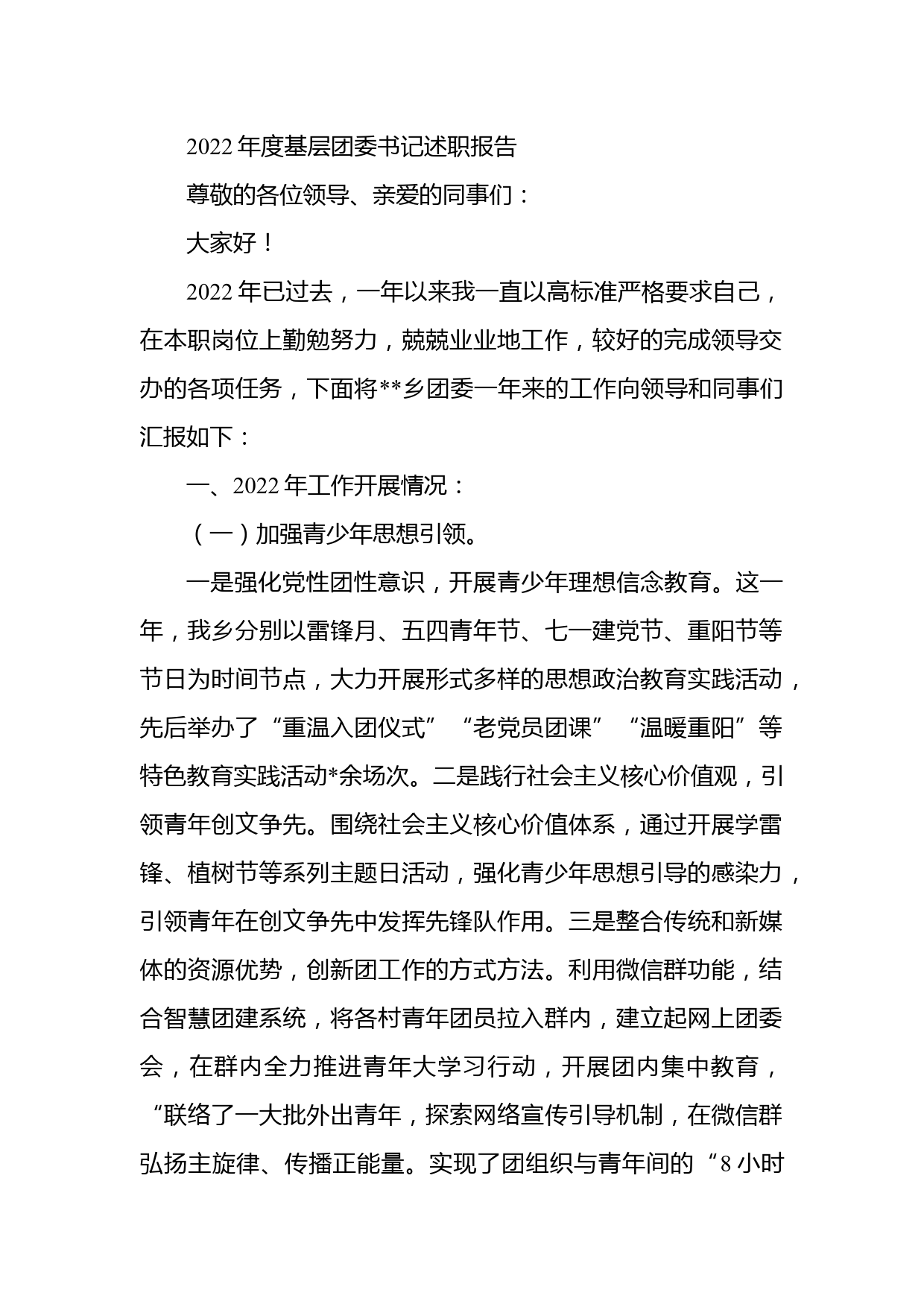 2022年度基层团委书记述职报告

尊敬的各位领导、亲爱的同事们：

大家好！

2022年已过去，一年以来我一直以高标准严格要求自己，在本职岗位上勤勉努力，兢兢业业地工作，较好的完成领导交办的各项任务，下面将**乡团委一年来的工作向领导和同事们汇报如下：

一、2022年工作开展情况：

（一）加强青少年思想引领。

一是强化党性团性意识，开展青少年理想信念教育。这一年，我乡分别以雷锋月、五四青年节、七一建党节、重阳节等节日为时间节点，大力开展形式多样的思想政治教育实践活动，先后举办了“重温入团仪式”“老党员团课”“温暖重阳”等特色教育实践活动*余场次。二是践行社会主义核心价值观，引领青年创文争先。围绕社会主义核心价值体系，通过开展学雷锋、植树节等系列主题日活动，强化青少年思想引导的感染力，引领青年在创文争先中发挥先锋队作用。三是整合传统和新媒体的资源优势，创新团工作的方式方法。利用微信群功能，结合智慧团建系统，将各村青年团员拉入群内，建立起网上团委会，在群内全力推进青年大学习行动，开展团内集中教育，“联络了一大批外出青年，探索网络宣传引导机制，在微信群弘扬主旋律、传播正能量。实现了团组织与青年间的“8小时